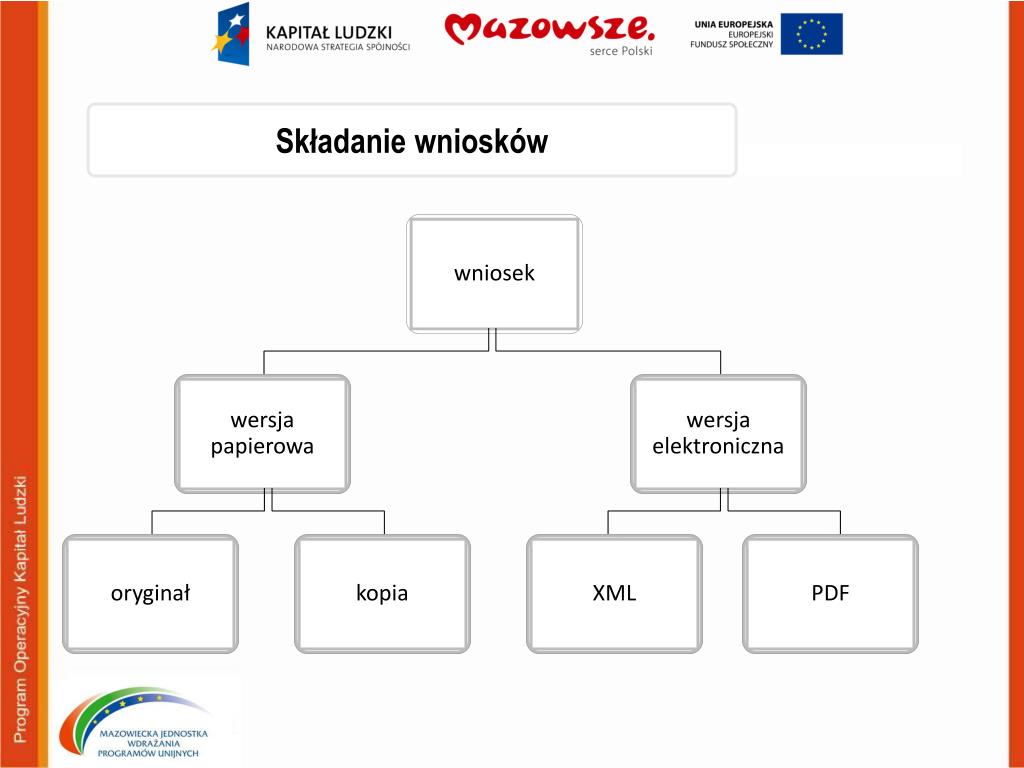 KAPITAŁ LUDZKI
NARODOWA STRATEGIA SPÓJNOŚCI

Mazowsze.
serce Polski

UNIA EUROPEJSKA
EUROPEJSKI
FUNDUSZ SPOŁECZNY

Składanie wniosków

wniosek

wersja papierowa

wersja elektroniczna

oryginał

kopia

XML

PDF

Program Operacyjny Kapitał Ludzki

MAZOWIECKA JEDNOSTKA
WDRAŻANIA
PROGRAMÓW UNIJNYCH